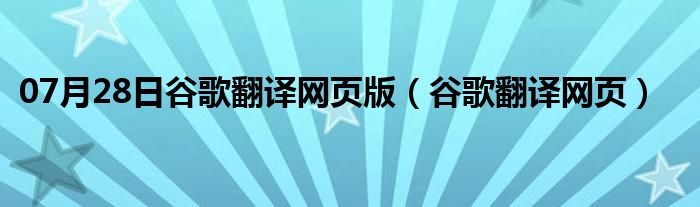 07月28日谷歌翻译网页版（谷歌翻译网页）